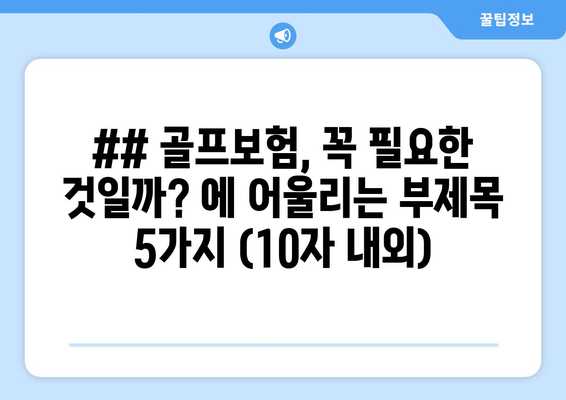 꿀팁정보

## 골프보험, 꼭 필요한 것일까? 에 어울리는 부제목 5가지 (10자 내외)